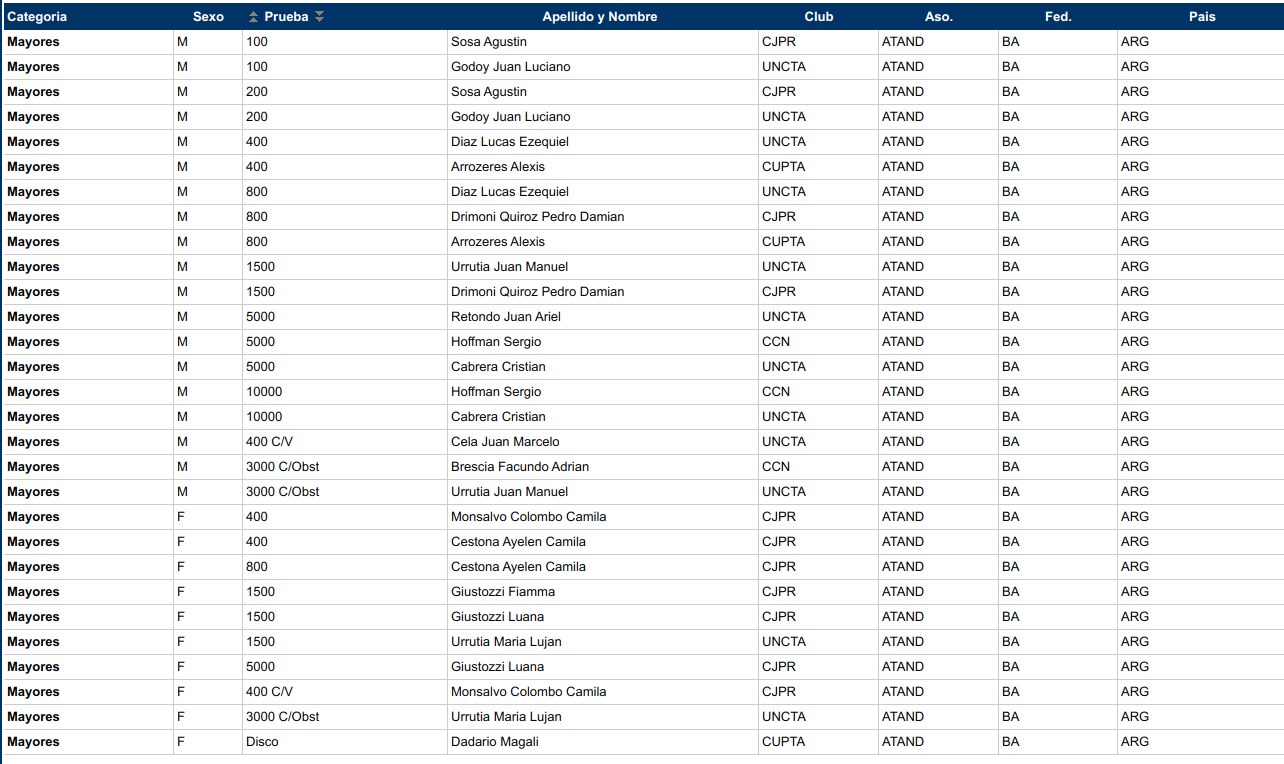 | Categoria | Sexo | Prueba | Apellido y Nombre | Club | Aso. | Fed. | Pais |
|---|---|---|---|---|---|---|---|
| Mayores | M | 100 | Sosa Agustin | CJPR | ATAND | BA | ARG |
| Mayores | M | 100 | Godoy Juan Luciano | UNCTA | ATAND | BA | ARG |
| Mayores | M | 200 | Sosa Agustin | CJPR | ATAND | BA | ARG |
| Mayores | M | 200 | Godoy Juan Luciano | UNCTA | ATAND | BA | ARG |
| Mayores | M | 400 | Diaz Lucas Ezequiel | UNCTA | ATAND | BA | ARG |
| Mayores | M | 400 | Arrozeres Alexis | CUPTA | ATAND | BA | ARG |
| Mayores | M | 800 | Diaz Lucas Ezequiel | UNCTA | ATAND | BA | ARG |
| Mayores | M | 800 | Drimoni Quiroz Pedro Damian | CJPR | ATAND | BA | ARG |
| Mayores | M | 800 | Arrozeres Alexis | CUPTA | ATAND | BA | ARG |
| Mayores | M | 1500 | Urrutia Juan Manuel | UNCTA | ATAND | BA | ARG |
| Mayores | M | 1500 | Drimoni Quiroz Pedro Damian | CJPR | ATAND | BA | ARG |
| Mayores | M | 5000 | Retondo Juan Ariel | UNCTA | ATAND | BA | ARG |
| Mayores | M | 5000 | Hoffman Sergio | CCN | ATAND | BA | ARG |
| Mayores | M | 5000 | Cabrera Cristian | UNCTA | ATAND | BA | ARG |
| Mayores | M | 10000 | Hoffman Sergio | CCN | ATAND | BA | ARG |
| Mayores | M | 10000 | Cabrera Cristian | UNCTA | ATAND | BA | ARG |
| Mayores | M | 400 C/V | Cela Juan Marcelo | UNCTA | ATAND | BA | ARG |
| Mayores | M | 3000 C/Obst | Brescia Facundo Adrian | CCN | ATAND | BA | ARG |
| Mayores | M | 3000 C/Obst | Urrutia Juan Manuel | UNCTA | ATAND | BA | ARG |
| Mayores | F | 400 | Monsalvo Colombo Camila | CJPR | ATAND | BA | ARG |
| Mayores | F | 400 | Cestona Ayelen Camila | CJPR | ATAND | BA | ARG |
| Mayores | F | 800 | Cestona Ayelen Camila | CJPR | ATAND | BA | ARG |
| Mayores | F | 1500 | Giustozzi Fiamma | CJPR | ATAND | BA | ARG |
| Mayores | F | 1500 | Giustozzi Luana | CJPR | ATAND | BA | ARG |
| Mayores | F | 1500 | Urrutia Maria Lujan | UNCTA | ATAND | BA | ARG |
| Mayores | F | 5000 | Giustozzi Luana | CJPR | ATAND | BA | ARG |
| Mayores | F | 400 C/V | Monsalvo Colombo Camila | CJPR | ATAND | BA | ARG |
| Mayores | F | 3000 C/Obst | Urrutia Maria Lujan | UNCTA | ATAND | BA | ARG |
| Mayores | F | Disco | Dadario Magali | CUPTA | ATAND | BA | ARG |